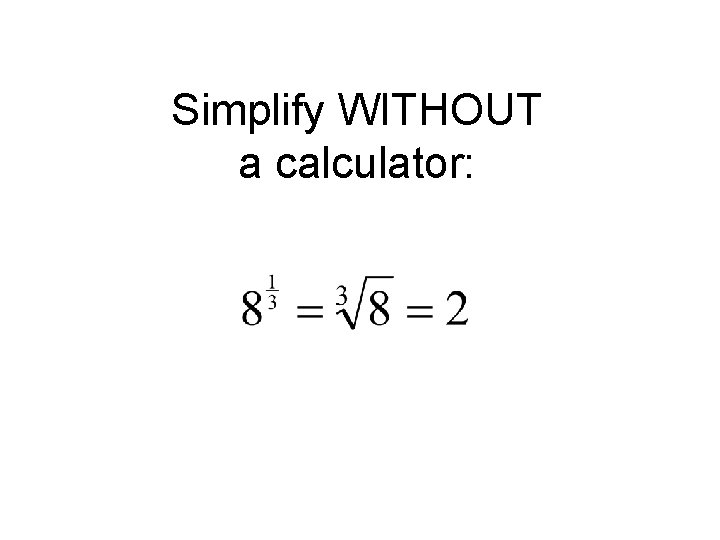 Simplify WITHOUT a calculator:

$8^{\frac{1}{3}} = \sqrt[3]{8} = 2$